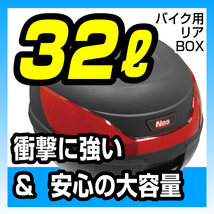 32ℓ

バイク用
リア
BOX

Nes

衝撃に強い

& 安心の大容量